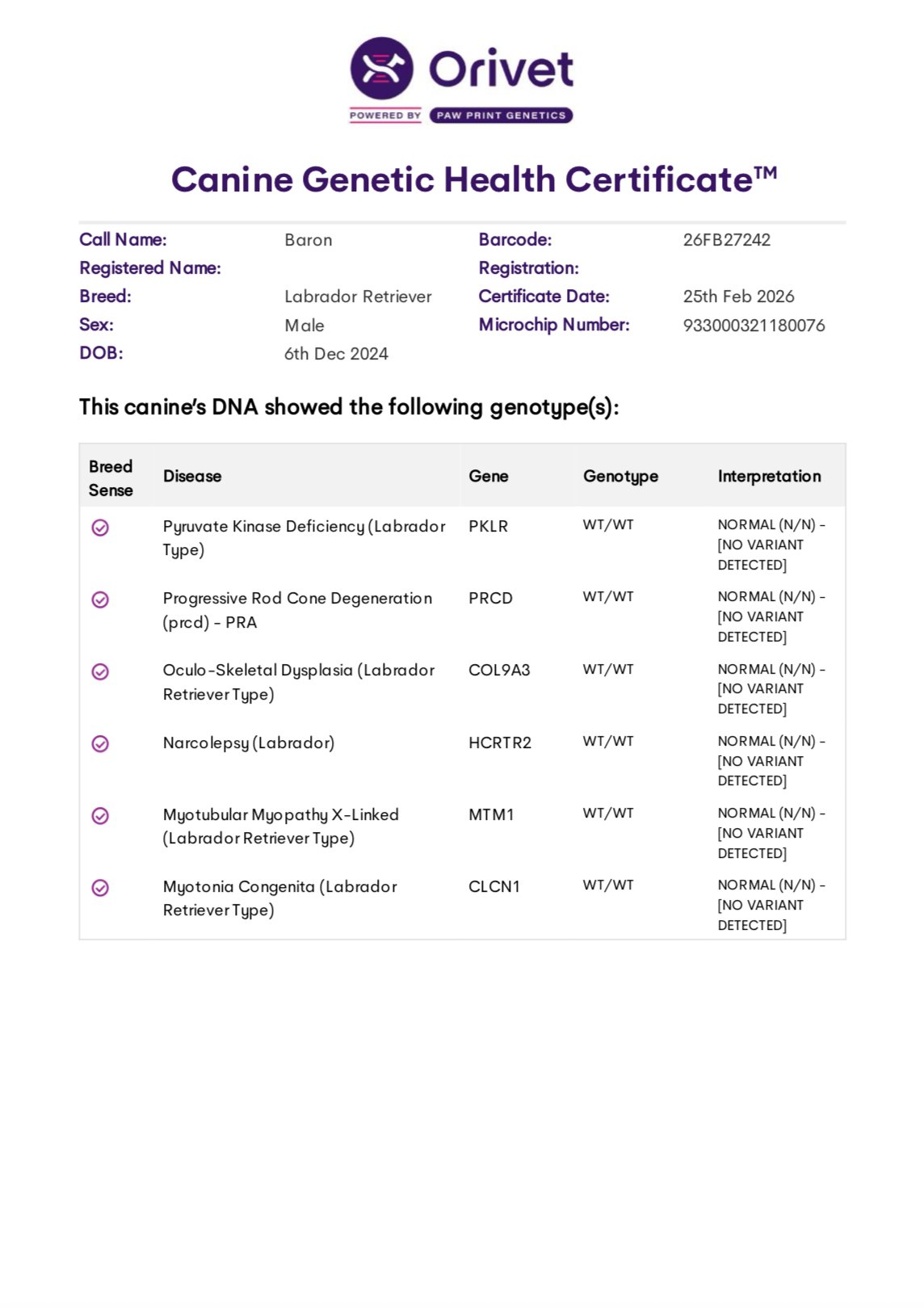 Orivet
POWERED BY PAW PRINT GENETICS

Canine Genetic Health Certificate™

Call Name: Baron
Registered Name:
Breed: Labrador Retriever
Sex: Male
DOB: 6th Dec 2024

Barcode: 26FB27242
Registration:
Certificate Date: 25th Feb 2026
Microchip Number: 933000321180076

This canine's DNA showed the following genotype(s):

| Breed Sense | Disease | Gene | Genotype | Interpretation |
|---|---|---|---|---|
| | Pyruvate Kinase Deficiency (Labrador Type) | PKLR | WT/WT | NORMAL (N/N) - [NO VARIANT DETECTED] |
| | Progressive Rod Cone Degeneration (prcd) - PRA | PRCD | WT/WT | NORMAL (N/N) - [NO VARIANT DETECTED] |
| | Oculo-Skeletal Dysplasia (Labrador Retriever Type) | COL9A3 | WT/WT | NORMAL (N/N) - [NO VARIANT DETECTED] |
| | Narcolepsy (Labrador) | HCRTR2 | WT/WT | NORMAL (N/N) - [NO VARIANT DETECTED] |
| | Myotubular Myopathy X-Linked (Labrador Retriever Type) | MTM1 | WT/WT | NORMAL (N/N) - [NO VARIANT DETECTED] |
| | Myotonia Congenita (Labrador Retriever Type) | CLCN1 | WT/WT | NORMAL (N/N) - [NO VARIANT DETECTED] |